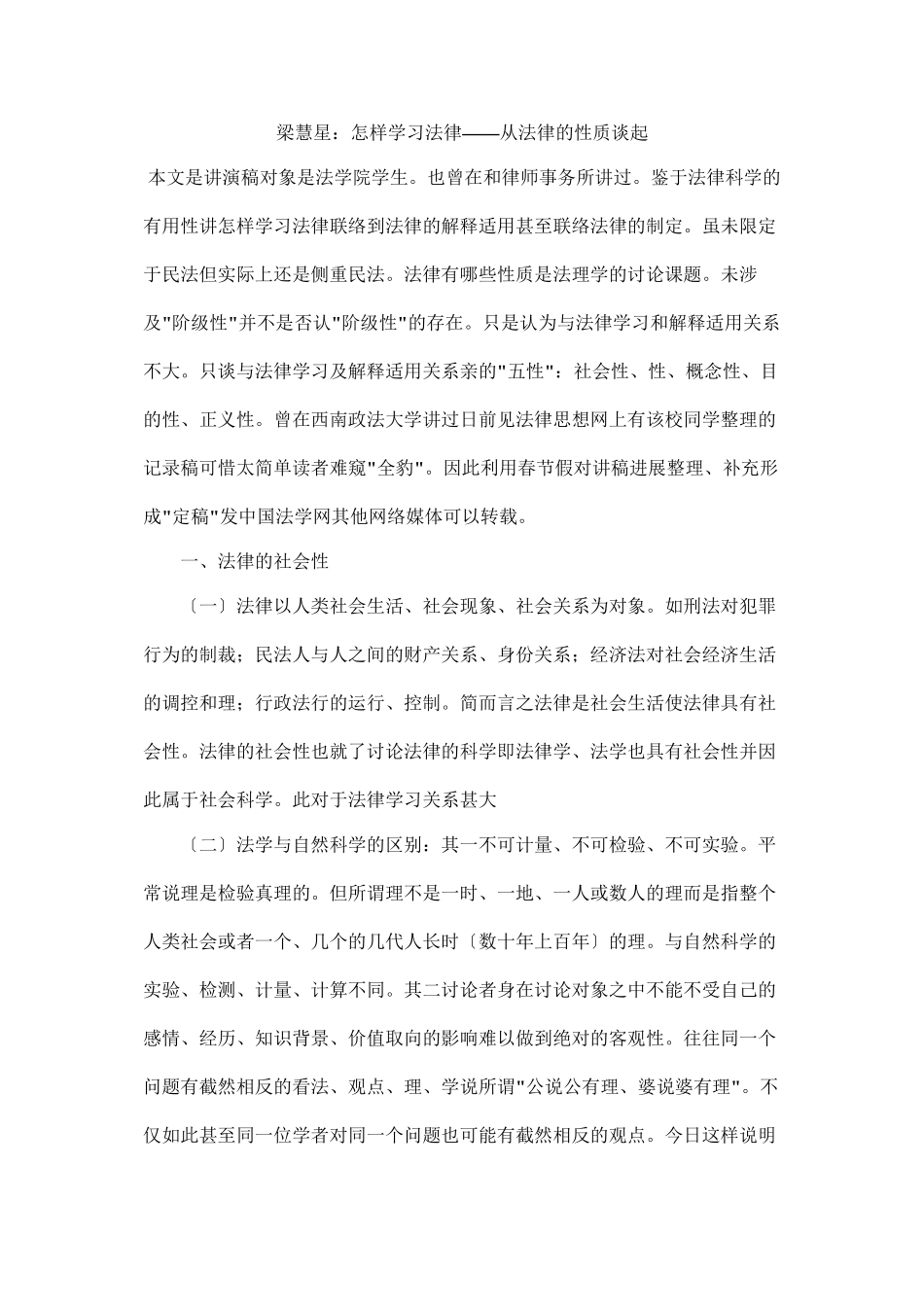 梁慧星：怎样学习法律——从法律的性质谈起

本文是讲演稿对象是法学院学生。也曾在和律师事务所讲过。鉴于法律科学的有用性讲怎样学习法律联络到法律的解释适用甚至联络法律的制定。虽未限定于民法但实际上还是侧重民法。法律有哪些性质是法理学的讨论课题。未涉及"阶级性"并不是否认"阶级性"的存在。只是认为与法律学习和解释适用关系不大。只谈与法律学习及解释适用关系亲的"五性"：社会性、性、概念性、目的性、正义性。曾在西南政法大学讲过日前见法律思想网上有该校同学整理的记录稿可惜太简单读者难窥"全豹"。因此利用春节假对讲稿进展整理、补充形成"定稿"发中国法学网其他网络媒体可以转载。

一、法律的社会性

〔一〕法律以人类社会生活、社会现象、社会关系为对象。如刑法对犯罪行为的制裁；民法人与人之间的财产关系、身份关系；经济法对社会经济生活的调控和理；行政法行的运行、控制。简而言之法律是社会生活使法律具有社会性。法律的社会性也就了讨论法律的科学即法律学、法学也具有社会性并因此属于社会科学。此对于法律学习关系甚大

〔二〕法学与自然科学的区别：其一不可计量、不可检验、不可实验。平常说理是检验真理的。但所谓理不是一时、一地、一人或数人的理而是指整个人类社会或者一个、几个的几代人长时〔数十年上百年〕的理。与自然科学的实验、检测、计量、计算不同。其二讨论者身在讨论对象之中不能不受自己的感情、经历、知识背景、价值取向的影响难以做到绝对的客观性。往往同一个问题有截然相反的看法、观点、理、学说所谓"公说公有理、婆说婆有理"。不仅如此甚至同一位学者对同一个问题也可能有截然相反的观点。今日这样说明